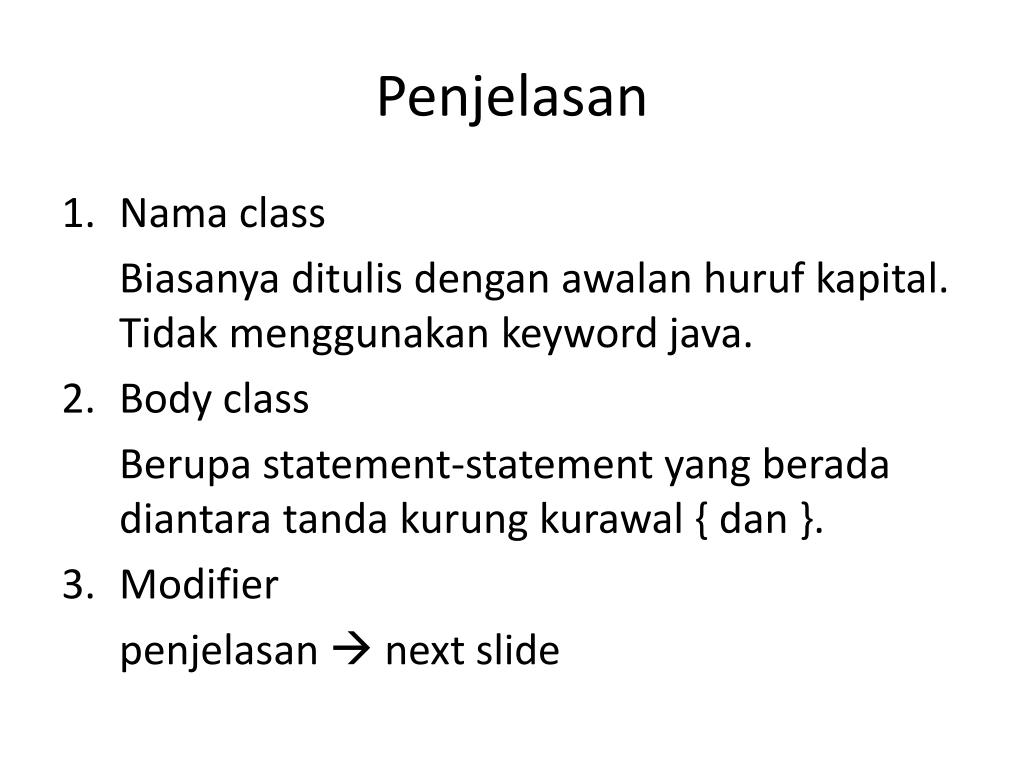 Penjelasan

1. Nama class

Biasanya ditulis dengan awalan huruf kapital. Tidak menggunakan keyword java.

2. Body class

Berupa statement-statement yang berada diantara tanda kurung kurawal { dan }.

3. Modifier

penjelasan → next slide